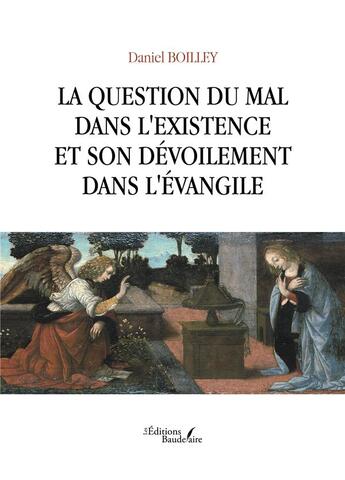 Daniel BOILLEY

LA QUESTION DU MAL DANS L'EXISTENCE ET SON DÉVOILEMENT DANS L'ÉVANGILE

Les Éditions Baudelaire